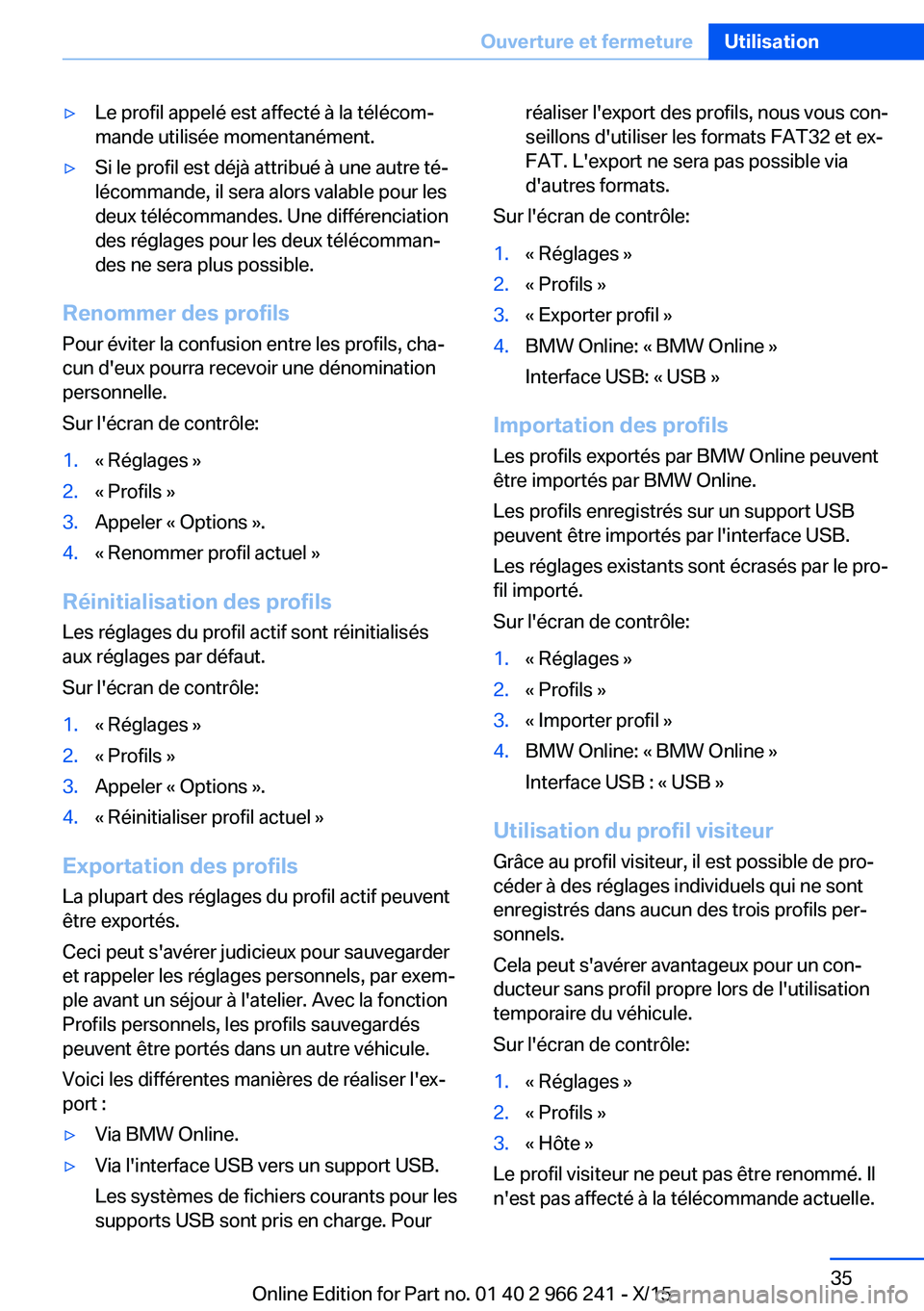 Ouverture et fermeture Utilisation

▷ Le profil appelé est affecté à la télécommande utilisée momentanément.

▷ Si le profil est déjà attribué à une autre télécommande, il sera alors valable pour les deux télécommandes. Une différenciation des réglages pour les deux télécommandes ne sera plus possible.

Renommer des profils

Pour éviter la confusion entre les profils, chacun d'eux pourra recevoir une dénomination personnelle.

Sur l'écran de contrôle:

1. « Réglages »
2. « Profils »
3. Appeler « Options ».
4. « Renommer profil actuel »

Réinitialisation des profils

Les réglages du profil actif sont réinitialisés aux réglages par défaut.

Sur l'écran de contrôle:

1. « Réglages »
2. « Profils »
3. Appeler « Options ».
4. « Réinitialiser profil actuel »

Exportation des profils

La plupart des réglages du profil actif peuvent être exportés.

Ceci peut s'avérer judicieux pour sauvegarder et rappeler les réglages personnels, par exemple avant un séjour à l'atelier. Avec la fonction Profils personnels, les profils sauvegardés peuvent être portés dans un autre véhicule.

Voici les différentes manières de réaliser l'export :

▷ Via BMW Online.

▷ Via l'interface USB vers un support USB.

Les systèmes de fichiers courants pour les supports USB sont pris en charge. Pour réaliser l'export des profils, nous vous conseillons d'utiliser les formats FAT32 et exFAT. L'export ne sera pas possible via d'autres formats.

Sur l'écran de contrôle:

1. « Réglages »
2. « Profils »
3. « Exporter profil »
4. BMW Online: « BMW Online »

Interface USB: « USB »

Importation des profils

Les profils exportés par BMW Online peuvent être importés par BMW Online.

Les profils enregistrés sur un support USB peuvent être importés par l'interface USB.

Les réglages existants sont écrasés par le profil importé.

Sur l'écran de contrôle:

1. « Réglages »
2. « Profils »
3. « Importer profil »
4. BMW Online: « BMW Online »

Interface USB : « USB »

Utilisation du profil visiteur

Grâce au profil visiteur, il est possible de procéder à des réglages individuels qui ne sont enregistrés dans aucun des trois profils personnels.

Cela peut s'avérer avantageux pour un conducteur sans profil propre lors de l'utilisation temporaire du véhicule.

Sur l'écran de contrôle:

1. « Réglages »
2. « Profils »
3. « Hôte »

Le profil visiteur ne peut pas être renommé. Il n'est pas affecté à la télécommande actuelle.

35

Online Edition for Part no. 01 40 2 966 241 - X/15 carmanualsonline.info